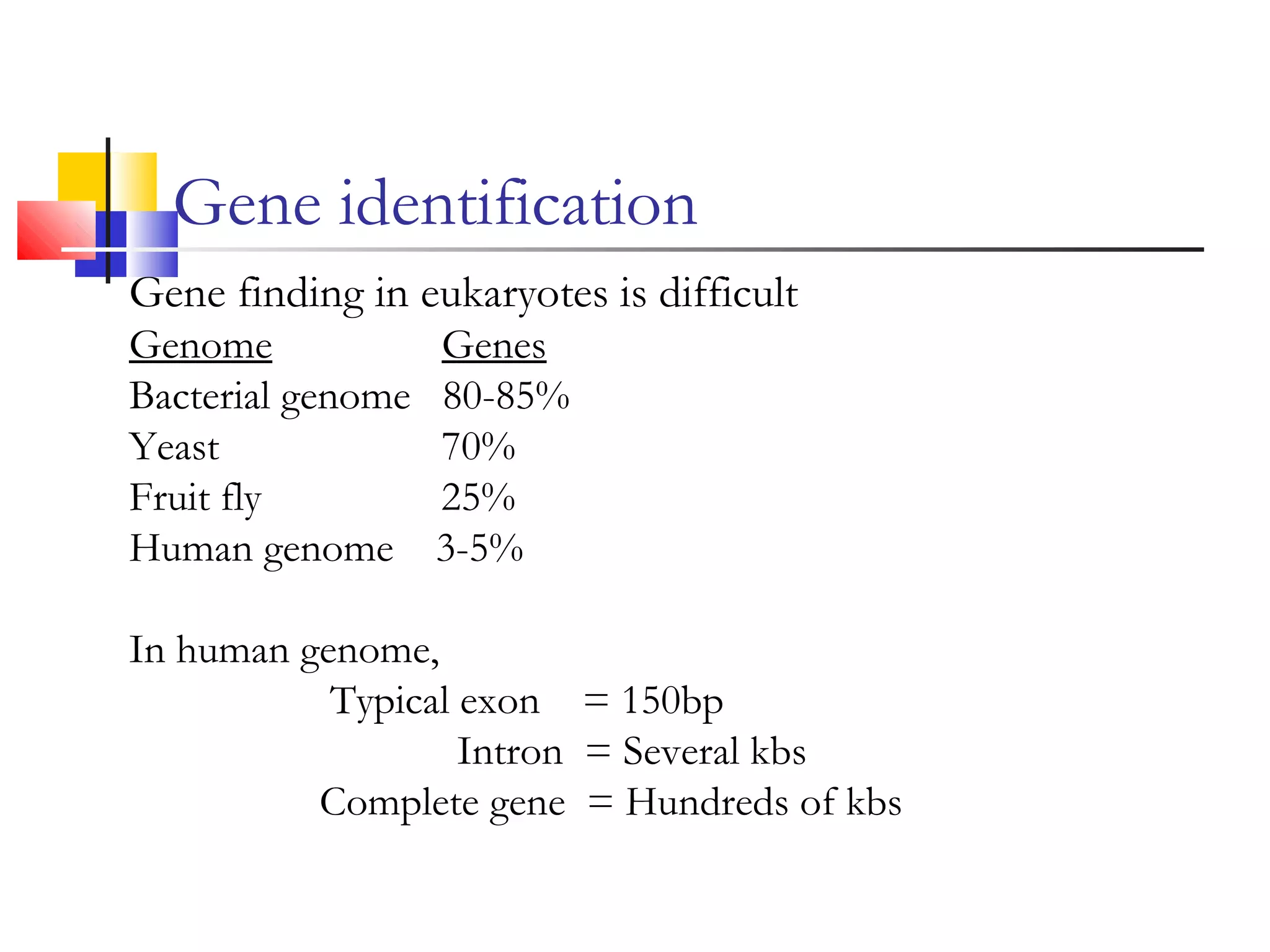 Gene identification

Gene finding in eukaryotes is difficult

| Genome | Genes |
|---|---|
| Bacterial genome | 80-85% |
| Yeast | 70% |
| Fruit fly | 25% |
| Human genome | 3-5% |

In human genome,

Typical exon = 150bp
Intron = Several kbs
Complete gene = Hundreds of kbs